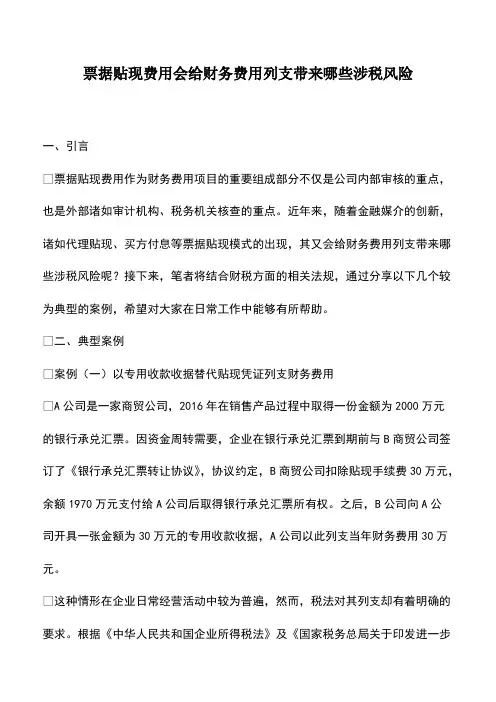 票据贴现费用会给财务费用列支带来哪些涉税风险

一、引言

□票据贴现费用作为财务费用项目的重要组成部分不仅是公司内部审核的重点，也是外部诸如审计机构、税务机关核查的重点。近年来，随着金融媒介的创新，诸如代理贴现、买方付息等票据贴现模式的出现，其又会给财务费用列支带来哪些涉税风险呢？接下来，笔者将结合财税方面的相关法规，通过分享以下几个较为典型的案例，希望对大家在日常工作中能够有所帮助。

□二、典型案例

□案例（一）以专用收款收据替代贴现凭证列支财务费用

□A公司是一家商贸公司，2016年在销售产品过程中取得一份金额为2000万元的银行承兑汇票。因资金周转需要，企业在银行承兑汇票到期前与B商贸公司签订了《银行承兑汇票转让协议》，协议约定，B商贸公司扣除贴现手续费30万元，余额1970万元支付给A公司后取得银行承兑汇票所有权。之后，B公司向A公司开具一张金额为30万元的专用收款收据，A公司以此列支当年财务费用30万元。

□这种情形在企业日常经营活动中较为普遍，然而，税法对其列支却有着明确的要求。根据《中华人民共和国企业所得税法》及《国家税务总局关于印发进一步